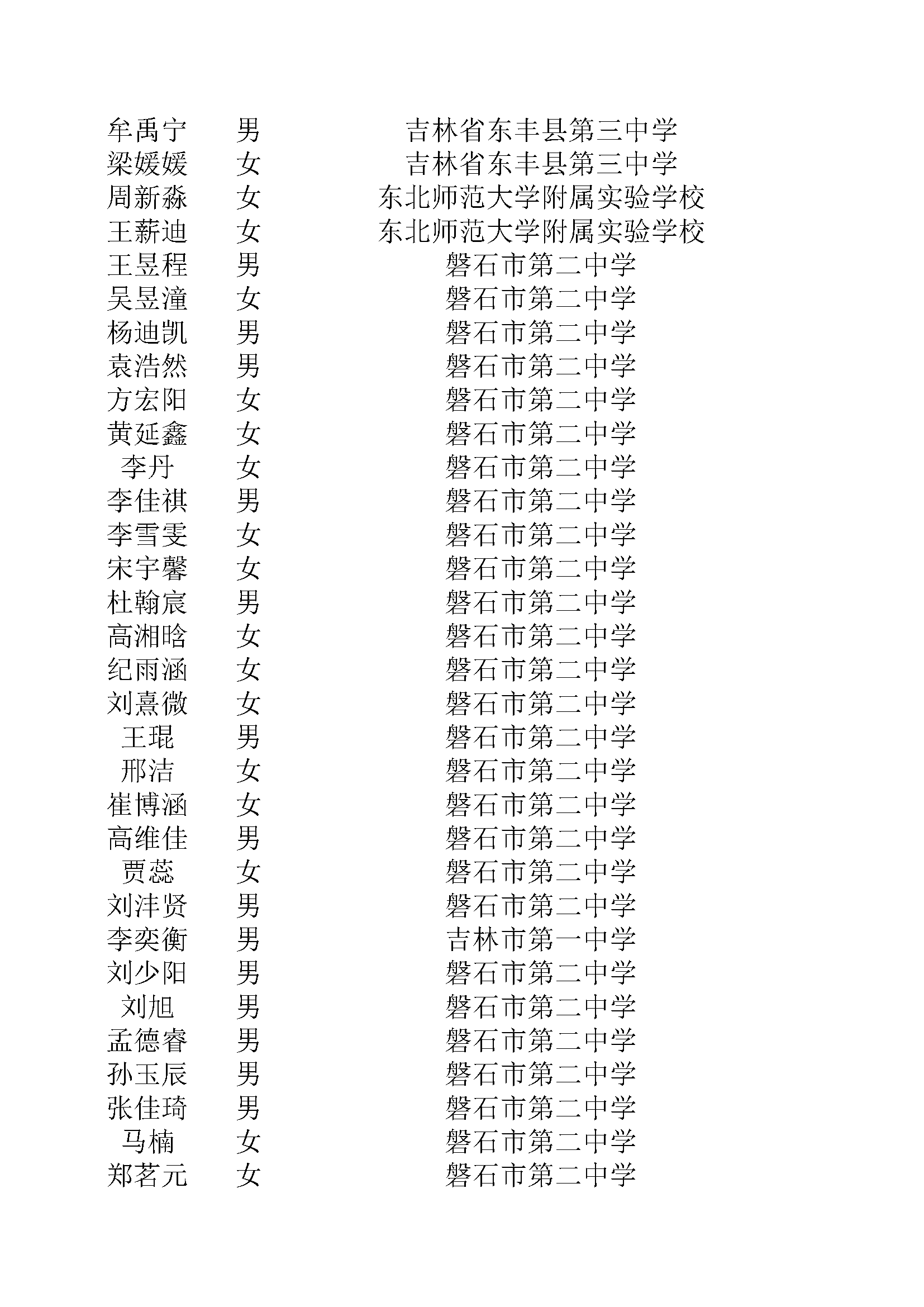 | 牟禹宁 | 男 | 吉林省东丰县第三中学 |
|---|---|---|
| 梁媛媛 | 女 | 吉林省东丰县第三中学 |
| 周新淼 | 女 | 东北师范大学附属实验学校 |
| 王薪迪 | 女 | 东北师范大学附属实验学校 |
| 王昱程 | 男 | 磐石市第二中学 |
| 吴昱潼 | 女 | 磐石市第二中学 |
| 杨迪凯 | 男 | 磐石市第二中学 |
| 袁浩然 | 男 | 磐石市第二中学 |
| 方宏阳 | 女 | 磐石市第二中学 |
| 黄延鑫 | 女 | 磐石市第二中学 |
| 李丹 | 女 | 磐石市第二中学 |
| 李佳祺 | 男 | 磐石市第二中学 |
| 李雪雯 | 女 | 磐石市第二中学 |
| 宋宇馨 | 女 | 磐石市第二中学 |
| 杜翰宸 | 男 | 磐石市第二中学 |
| 高湘晗 | 女 | 磐石市第二中学 |
| 纪雨涵 | 女 | 磐石市第二中学 |
| 刘熹微 | 女 | 磐石市第二中学 |
| 王琨 | 男 | 磐石市第二中学 |
| 邢洁 | 女 | 磐石市第二中学 |
| 崔博涵 | 女 | 磐石市第二中学 |
| 高维佳 | 男 | 磐石市第二中学 |
| 贾蕊 | 女 | 磐石市第二中学 |
| 刘沣贤 | 男 | 磐石市第二中学 |
| 李奕衡 | 男 | 吉林市第一中学 |
| 刘少阳 | 男 | 磐石市第二中学 |
| 刘旭 | 男 | 磐石市第二中学 |
| 孟德睿 | 男 | 磐石市第二中学 |
| 孙玉辰 | 男 | 磐石市第二中学 |
| 张佳琦 | 男 | 磐石市第二中学 |
| 马楠 | 女 | 磐石市第二中学 |
| 郑茗元 | 女 | 磐石市第二中学 |